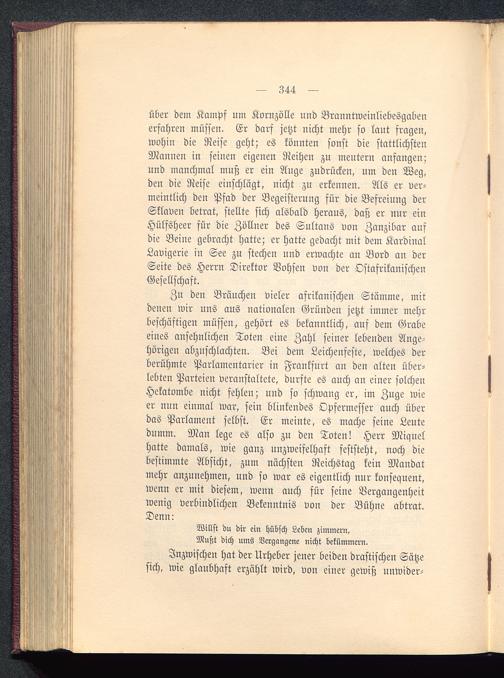 — 344 —

über dem Kampf um Kornzölle und Branntweinliebesgaben erfahren müssen. Er darf jetzt nicht mehr so laut fragen, wohin die Reise geht; es könnten sonst die stattlichsten Mannen in seinen eigenen Reihen zu meutern anfangen; und manchmal muß er ein Auge zudrücken, um den Weg, den die Reise einschlägt, nicht zu erkennen. Als er vermeintlich den Pfad der Begeisterung für die Befreiung der Sklaven betrat, stellte sich alsbald heraus, daß er nur ein Hülfsheer für die Zöllner des Sultans von Zanzibar auf die Beine gebracht hatte; er hatte gedacht mit dem Kardinal Lavigerie in See zu stechen und erwachte an Bord an der Seite des Herrn Direktor Vohsen von der Ostafrikanischen Gesellschaft.

Zu den Bräuchen vieler afrikanischen Stämme, mit denen wir uns aus nationalen Gründen jetzt immer mehr beschäftigen müssen, gehört es bekanntlich, auf dem Grabe eines ansehnlichen Toten eine Zahl seiner lebenden Angehörigen abzuschlachten. Bei dem Leichenfeste, welches der berühmte Parlamentarier in Frankfurt an den alten überlebten Parteien veranstaltete, durfte es auch an einer solchen Hekatombe nicht fehlen; und so schwang er, im Zuge wie er nun einmal war, sein blinkendes Opfermesser auch über das Parlament selbst. Er meinte, es mache seine Leute dumm. Man lege es also zu den Toten! Herr Miquel hatte damals, wie ganz unzweifelhaft feststeht, noch die bestimmte Absicht, zum nächsten Reichstag kein Mandat mehr anzunehmen, und so war es eigentlich nur konsequent, wenn er mit diesem, wenn auch für seine Vergangenheit wenig verbindlichen Bekenntnis von der Bühne abtrat. Denn:

Willst du dir ein hübsch Leben zimmern,
Mußt dich ums Vergangene nicht bekümmern.

Inzwischen hat der Urheber jener beiden drastischen Sätze sich, wie glaubhaft erzählt wird, von einer gewiß unwider-